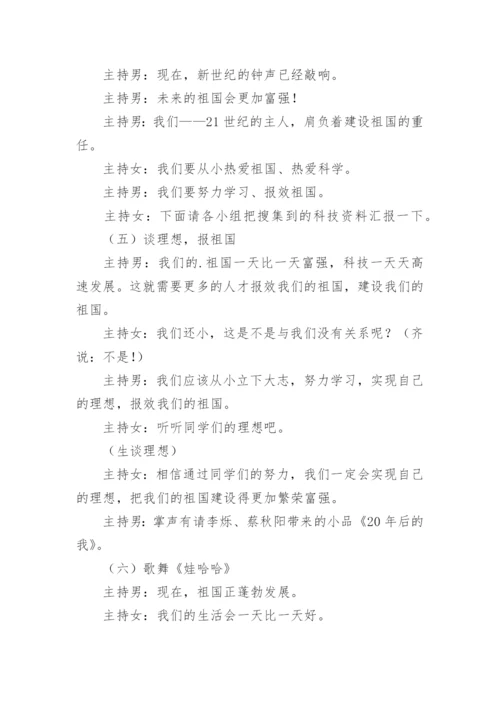 主持男：现在，新世纪的钟声已经敲响。

主持男：未来的祖国会更加富强！

主持男：我们——21世纪的主人，肩负着建设祖国的重任。

主持女：我们要从小热爱祖国、热爱科学。

主持男：我们要努力学习、报效祖国。

主持女：下面请各小组把搜集到的科技资料汇报一下。

（五）谈理想，报祖国

主持男：我们的.祖国一天比一天富强，科技一天天高速发展。这就需要更多的人才报效我们的祖国，建设我们的祖国。

主持女：我们还小，这是不是与我们没有关系呢？（齐说：不是!）

主持男：我们应该从小立下大志，努力学习，实现自己的理想，报效我们的祖国。

主持女：听听同学们的理想吧。

（生谈理想）

主持女：相信通过同学们的努力，我们一定会实现自己的理想，把我们的祖国建设得更加繁荣富强。

主持男：掌声有请李烁、蔡秋阳带来的小品《20年后的我》。

（六）歌舞《娃哈哈》

主持男：现在，祖国正蓬勃发展。

主持女：我们的生活会一天比一天好。